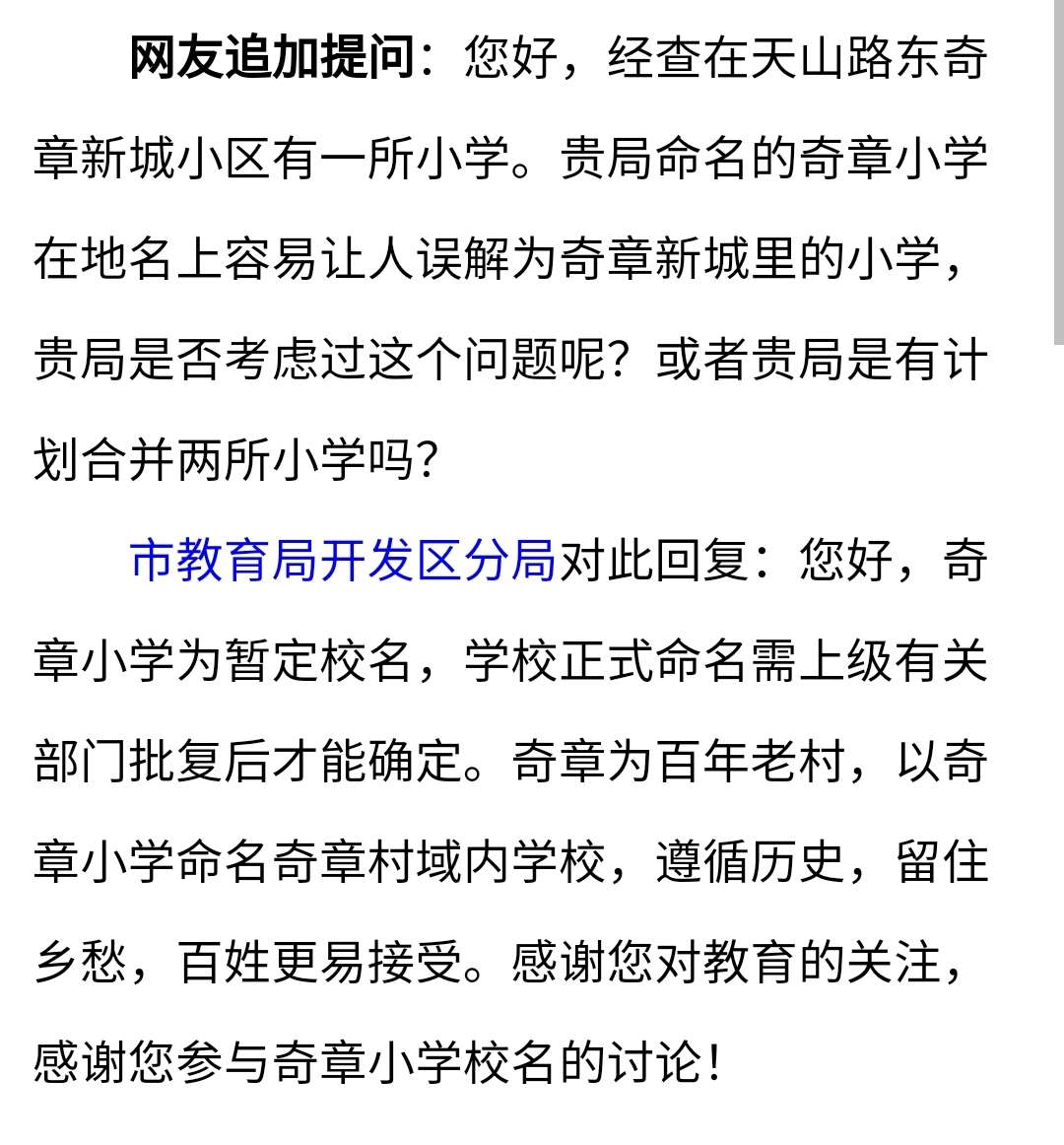 网友追加提问：您好，经查在天山路东奇章新城小区有一所小学。贵局命名的奇章小学在地名上容易让人误解为奇章新城里的小学，贵局是否考虑过这个问题呢？或者贵局是有计划合并两所小学吗？

市教育局开发区分局对此回复：您好，奇章小学为暂定校名，学校正式命名需上级有关部门批复后才能确定。奇章为百年老村，以奇章小学命名奇章村域内学校，遵循历史，留住乡愁，百姓更易接受。感谢您对教育的关注，感谢您参与奇章小学校名的讨论！